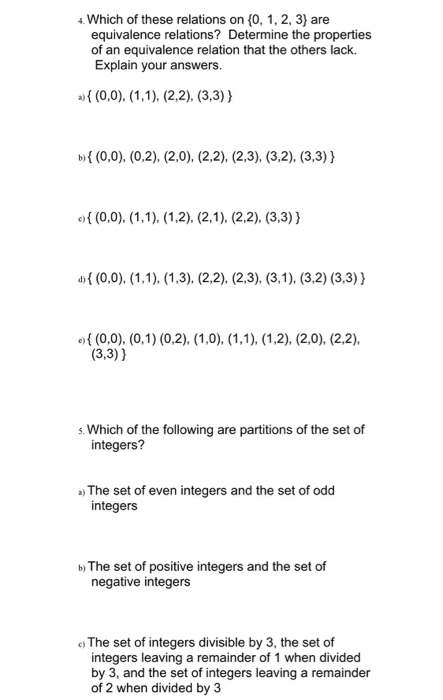 4. Which of these relations on {0, 1, 2, 3} are equivalence relations? Determine the properties of an equivalence relation that the others lack. Explain your answers.

a) { (0,0), (1,1), (2,2), (3,3) }

b) { (0,0), (0,2), (2,0), (2,2), (2,3), (3,2), (3,3) }

c) { (0,0), (1,1), (1,2), (2,1), (2,2), (3,3) }

d) { (0,0), (1,1), (1,3), (2,2), (2,3), (3,1), (3,2) (3,3) }

e) { (0,0), (0,1) (0,2), (1,0), (1,1), (1,2), (2,0), (2,2), (3,3) }

5. Which of the following are partitions of the set of integers?

a) The set of even integers and the set of odd integers

b) The set of positive integers and the set of negative integers

c) The set of integers divisible by 3, the set of integers leaving a remainder of 1 when divided by 3, and the set of integers leaving a remainder of 2 when divided by 3